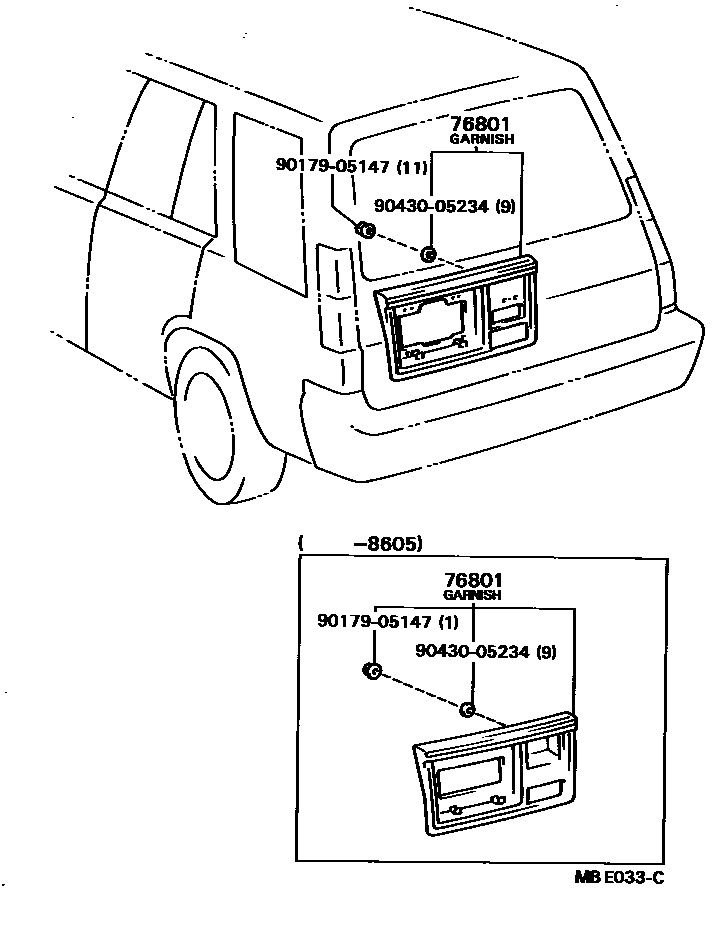 76801
GARNISH
90179-05147 (11)
90430-05234 (9)

( -8605)
76801
GARNISH
90179-05147 (1)
90430-05234 (9)

MB E033-C